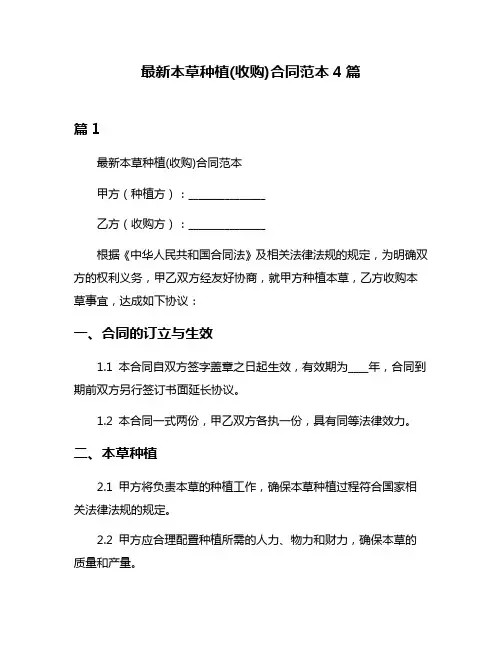 最新本草种植(收购)合同范本 4 篇

篇 1

最新本草种植(收购)合同范本

甲方（种植方）：______________

乙方（收购方）：______________

根据《中华人民共和国合同法》及相关法律法规的规定，为明确双方的权利义务，甲乙双方经友好协商，就甲方种植本草，乙方收购本草事宜，达成如下协议：

一、合同的订立与生效

1.1 本合同自双方签字盖章之日起生效，有效期为____年，合同到期前双方另行签订书面延长协议。

1.2 本合同一式两份，甲乙双方各执一份，具有同等法律效力。

二、本草种植

2.1 甲方将负责本草的种植工作，确保本草种植过程符合国家相关法律法规的规定。

2.2 甲方应合理配置种植所需的人力、物力和财力，确保本草的质量和产量。